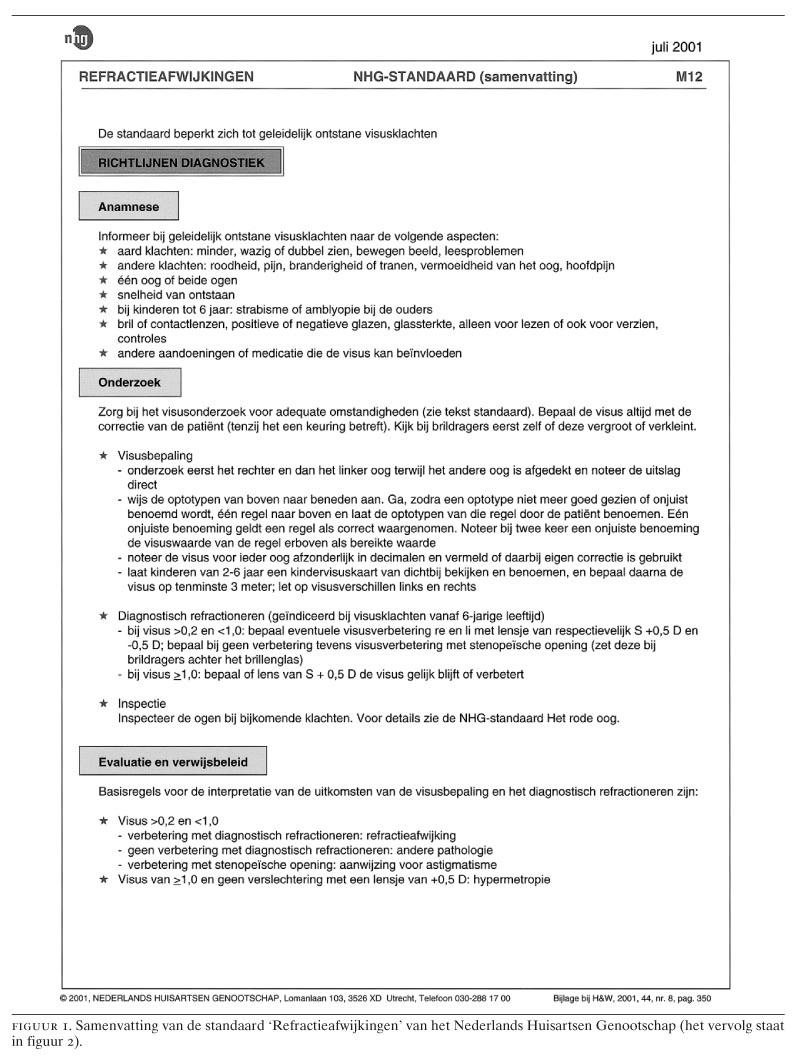 nhg

juli 2001

REFRACTIEAFWIJKINGEN NHG-STANDAARD (samenvatting) M12

De standaard beperkt zich tot geleidelijk ontstane visusklachten

RICHTLIJNEN DIAGNOSTIEK

Anamnese

Informeer bij geleidelijk ontstane visusklachten naar de volgende aspecten:
★ aard klachten: minder, wazig of dubbel zien, bewegen beeld, leesproblemen
★ andere klachten: roodheid, pijn, branderigheid of tranen, vermoeidheid van het oog, hoofdpijn
★ één oog of beide ogen
★ snelheid van ontstaan
★ bij kinderen tot 6 jaar: strabisme of amblyopie bij de ouders
★ bril of contactlenzen, positieve of negatieve glazen, glassterkte, alleen voor lezen of ook voor verzien, controles
★ andere aandoeningen of medicatie die de visus kan beïnvloeden

Onderzoek

Zorg bij het visusonderzoek voor adequate omstandigheden (zie tekst standaard). Bepaal de visus altijd met de correctie van de patiënt (tenzij het een keuring betreft). Kijk bij brildragers eerst zelf of deze vergroot of verkleint.

★ Visusbepaling
- onderzoek eerst het rechter en dan het linker oog terwijl het andere oog is afgedekt en noteer de uitslag direct
- wijs de optotypen van boven naar beneden aan. Ga, zodra een optotype niet meer goed gezien of onjuist benoemd wordt, één regel naar boven en laat de optotypen van die regel door de patiënt benoemen. Eén onjuiste benoeming geldt een regel als correct waargenomen. Noteer bij twee keer een onjuiste benoeming de visuswaarde van de regel erboven als bereikte waarde
- noteer de visus voor ieder oog afzonderlijk in decimalen en vermeld of daarbij eigen correctie is gebruikt
- laat kinderen van 2-6 jaar een kindervisuskaart van dichtbij bekijken en benoemen, en bepaal daarna de visus op tenminste 3 meter; let op visusverschillen links en rechts

★ Diagnostisch refractioneren (geïndiceerd bij visusklachten vanaf 6-jarige leeftijd)
- bij visus >0,2 en <1,0: bepaal eventuele visusverbetering re en li met lensje van respectievelijk S +0,5 D en -0,5 D; bepaal bij geen verbetering tevens visusverbetering met stenopeïsche opening (zet deze bij brildragers achter het brillenglas)
- bij visus $\geq$1,0: bepaal of lens van S + 0,5 D de visus gelijk blijft of verbetert

★ Inspectie
Inspecteer de ogen bij bijkomende klachten. Voor details zie de NHG-standaard Het rode oog.

Evaluatie en verwijsbeleid

Basisregels voor de interpretatie van de uitkomsten van de visusbepaling en het diagnostisch refractioneren zijn:

★ Visus >0,2 en <1,0
- verbetering met diagnostisch refractioneren: refractieafwijking
- geen verbetering met diagnostisch refractioneren: andere pathologie
- verbetering met stenopeïsche opening: aanwijzing voor astigmatisme
★ Visus van $\geq$1,0 en geen verslechtering met een lensje van +0,5 D: hypermetropie

© 2001, NEDERLANDS HUISARTSEN GENOOTSCHAP, Lomanlaan 103, 3526 XD Utrecht, Telefoon 030-288 17 00 Bijlage bij H&W, 2001, 44, nr. 8, pag. 350

FIGUUR 1. Samenvatting van de standaard 'Refractieafwijkingen' van het Nederlands Huisartsen Genootschap (het vervolg staat in figuur 2).